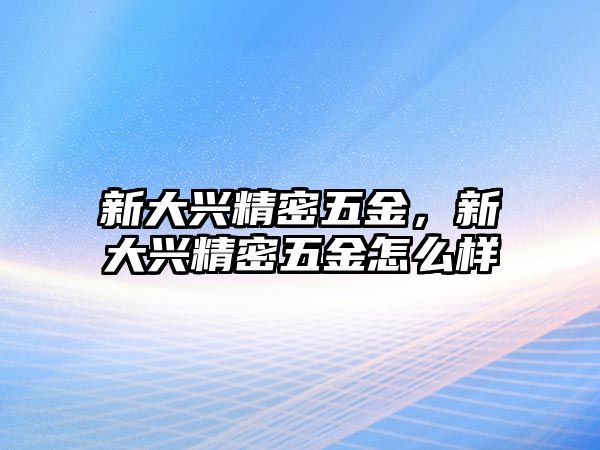 新大兴精密五金，新大兴精密五金怎么样